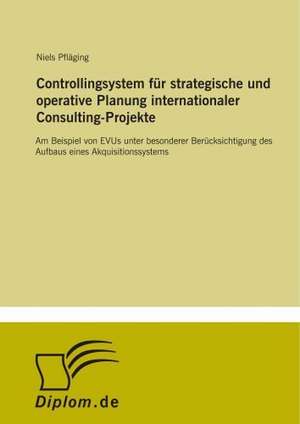 Niels Pfläging

Controllingsystem für strategische und operative Planung internationaler Consulting-Projekte

Am Beispiel von EVUs unter besonderer Berücksichtigung des Aufbaus eines Akquisitionssystems

Diplom.de